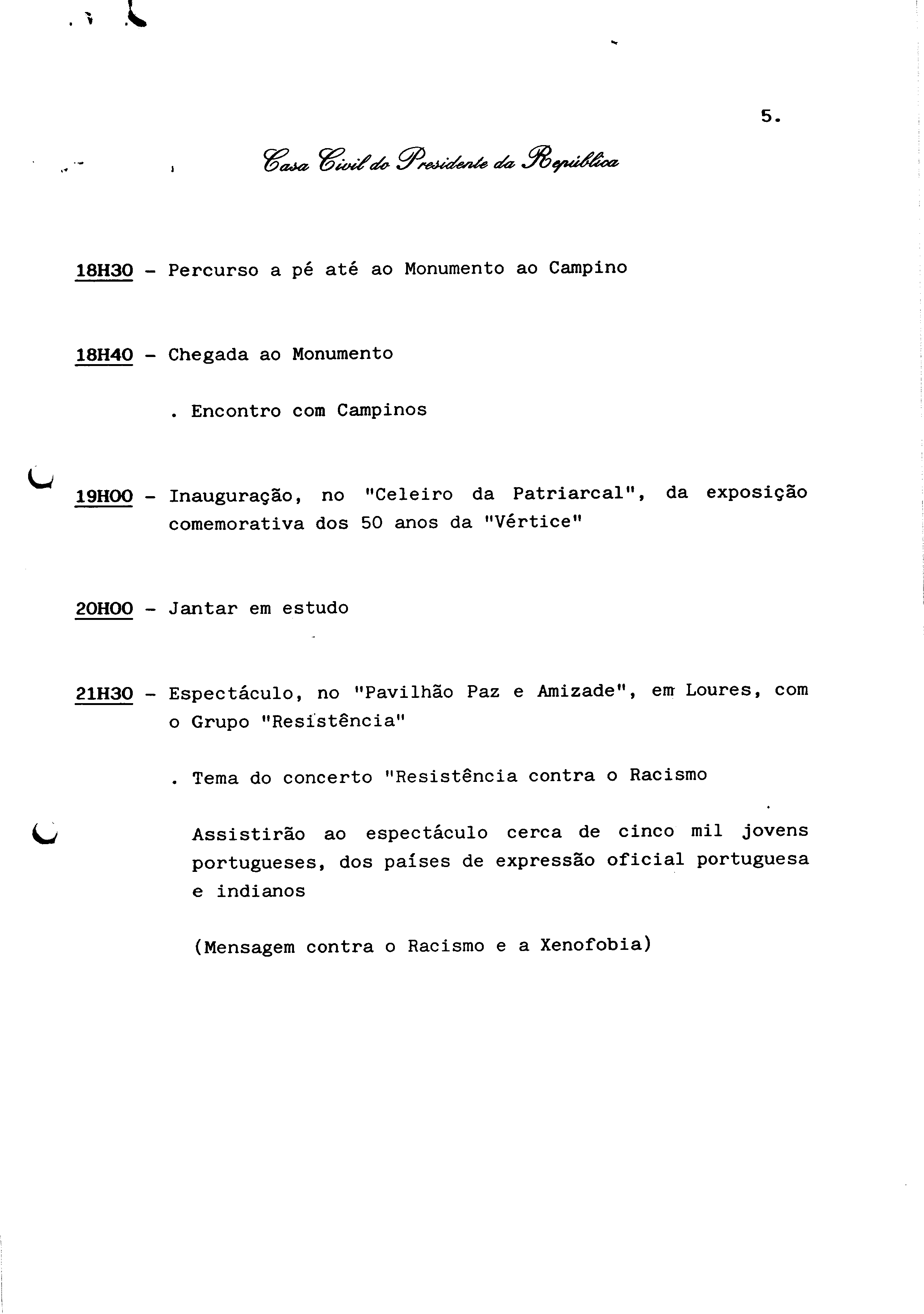 5.

Casa Civil do Presidente da República

18H30 - Percurso a pé até ao Monumento ao Campino

18H40 - Chegada ao Monumento

. Encontro com Campinos

19H00 - Inauguração, no "Celeiro da Patriarcal", da exposição comemorativa dos 50 anos da "Vértice"

20H00 - Jantar em estudo

21H30 - Espectáculo, no "Pavilhão Paz e Amizade", em Loures, com o Grupo "Resistência"

. Tema do concerto "Resistência contra o Racismo

Assistirão ao espectáculo cerca de cinco mil jovens portugueses, dos países de expressão oficial portuguesa e indianos

(Mensagem contra o Racismo e a Xenofobia)